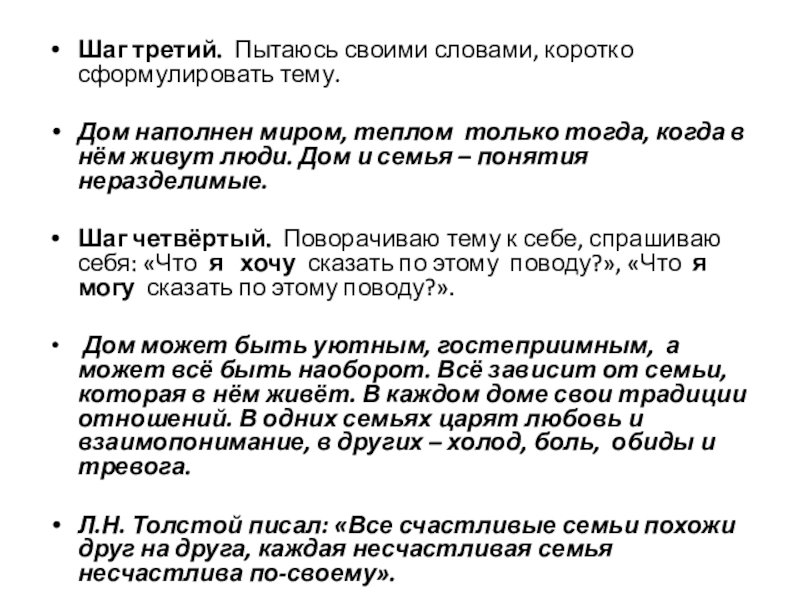 • Шаг третий. Пытаюсь своими словами, коротко сформулировать тему.

• Дом наполнен миром, теплом только тогда, когда в нём живут люди. Дом и семья – понятия неразделимые.

• Шаг четвёртый. Поворачиваю тему к себе, спрашиваю себя: «Что я хочу сказать по этому поводу?», «Что я могу сказать по этому поводу?».

• Дом может быть уютным, гостеприимным, а может всё быть наоборот. Всё зависит от семьи, которая в нём живёт. В каждом доме свои традиции отношений. В одних семьях царят любовь и взаимопонимание, в других – холод, боль, обиды и тревога.

• Л.Н. Толстой писал: «Все счастливые семьи похожи друг на друга, каждая несчастливая семья несчастлива по-своему».